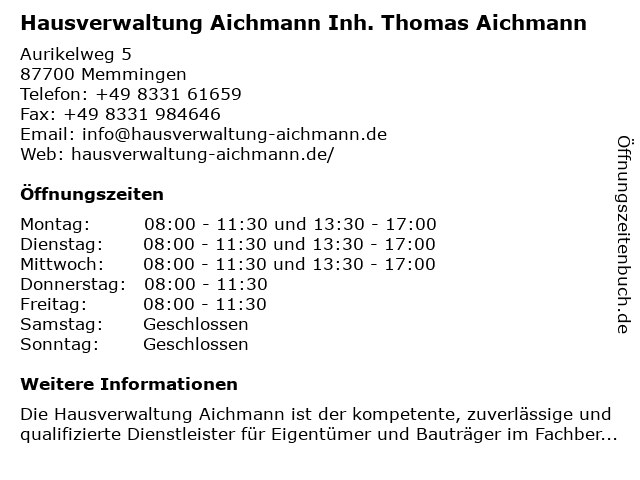 Hausverwaltung Aichmann Inh. Thomas Aichmann

Aurikelweg 5
87700 Memmingen
Telefon: +49 8331 61659
Fax: +49 8331 984646
Email: info@hausverwaltung-aichmann.de
Web: hausverwaltung-aichmann.de/

Öffnungszeiten

Montag: 08:00 - 11:30 und 13:30 - 17:00
Dienstag: 08:00 - 11:30 und 13:30 - 17:00
Mittwoch: 08:00 - 11:30 und 13:30 - 17:00
Donnerstag: 08:00 - 11:30
Freitag: 08:00 - 11:30
Samstag: Geschlossen
Sonntag: Geschlossen

Weitere Informationen

Die Hausverwaltung Aichmann ist der kompetente, zuverlässige und qualifizierte Dienstleister für Eigentümer und Bauträger im Fachber...

Öffnungszeitenbuch.de